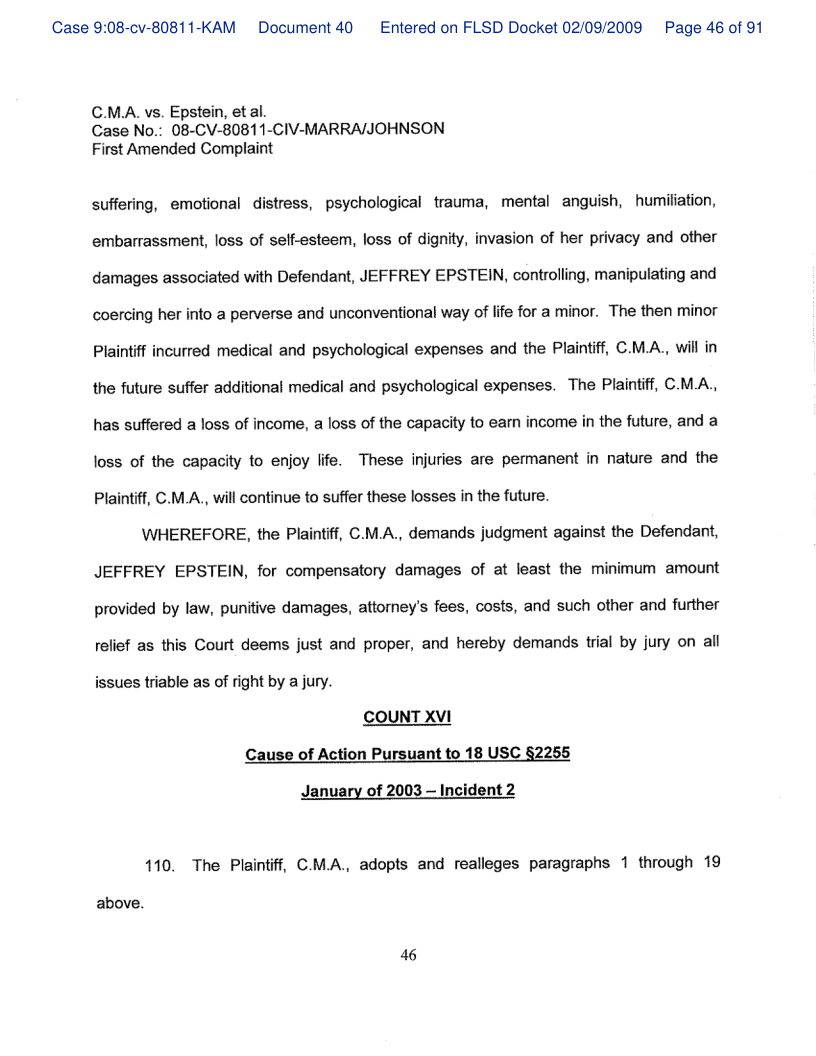 Case 9:08-cv-80811-KAM Document 40 Entered on FLSD Docket 02/09/2009 Page 46 of 91

C.M.A. vs. Epstein, et al.
Case No.: 08-CV-80811-CIV-MARRA/JOHNSON
First Amended Complaint

suffering, emotional distress, psychological trauma, mental anguish, humiliation, embarrassment, loss of self-esteem, loss of dignity, invasion of her privacy and other damages associated with Defendant, JEFFREY EPSTEIN, controlling, manipulating and coercing her into a perverse and unconventional way of life for a minor. The then minor Plaintiff incurred medical and psychological expenses and the Plaintiff, C.M.A., will in the future suffer additional medical and psychological expenses. The Plaintiff, C.M.A., has suffered a loss of income, a loss of the capacity to earn income in the future, and a loss of the capacity to enjoy life. These injuries are permanent in nature and the Plaintiff, C.M.A., will continue to suffer these losses in the future.

WHEREFORE, the Plaintiff, C.M.A., demands judgment against the Defendant, JEFFREY EPSTEIN, for compensatory damages of at least the minimum amount provided by law, punitive damages, attorney's fees, costs, and such other and further relief as this Court deems just and proper, and hereby demands trial by jury on all issues triable as of right by a jury.

COUNT XVI

Cause of Action Pursuant to 18 USC §2255

January of 2003 – Incident 2

110. The Plaintiff, C.M.A., adopts and realleges paragraphs 1 through 19 above.

46